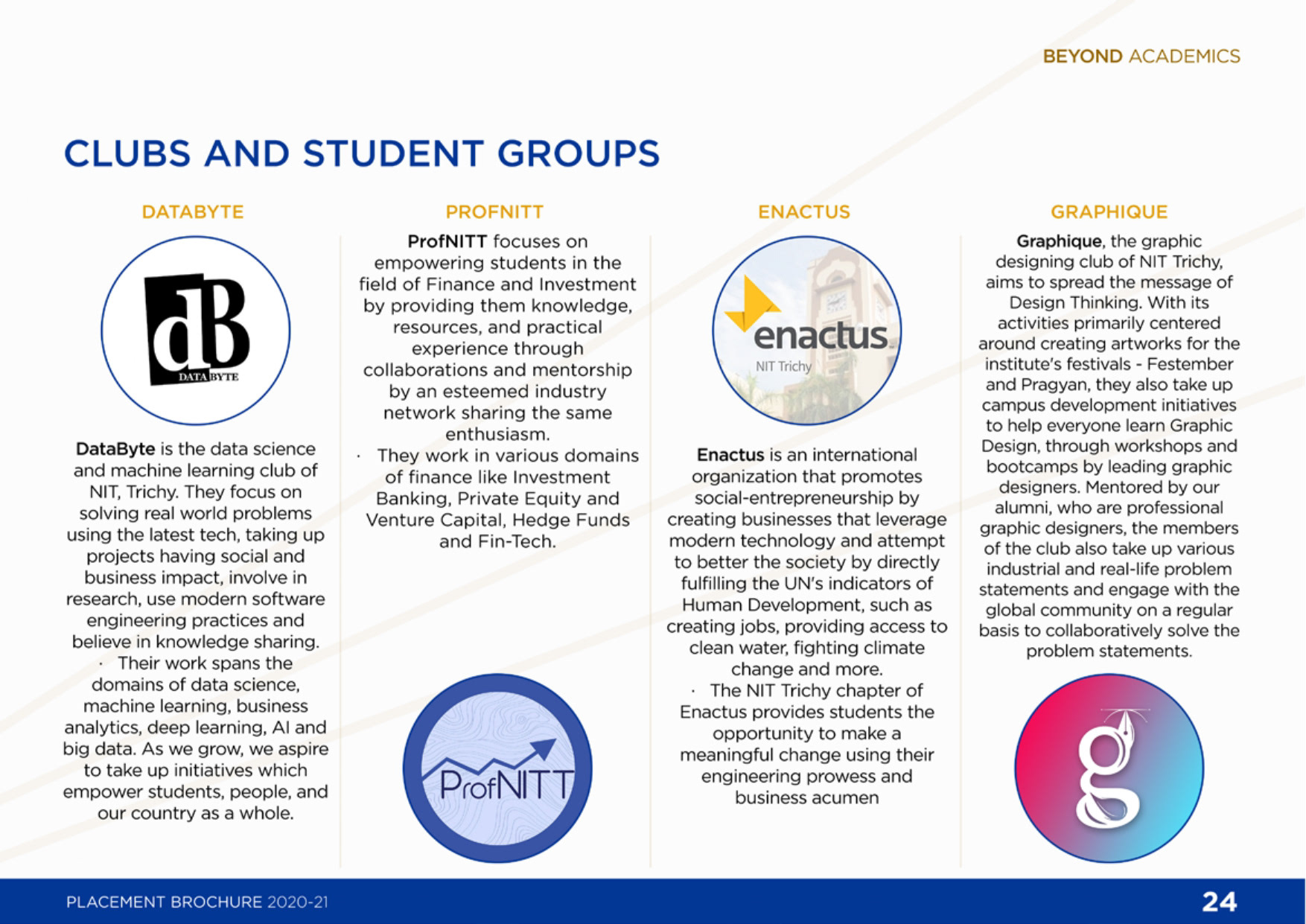 BEYOND ACADEMICS

CLUBS AND STUDENT GROUPS

DATABYTE

dB
DATA BYTE

DataByte is the data science and machine learning club of NIT, Trichy. They focus on solving real world problems using the latest tech, taking up projects having social and business impact, involve in research, use modern software engineering practices and believe in knowledge sharing.
· Their work spans the domains of data science, machine learning, business analytics, deep learning, AI and big data. As we grow, we aspire to take up initiatives which empower students, people, and our country as a whole.

PROFNITT

ProfNITT focuses on empowering students in the field of Finance and Investment by providing them knowledge, resources, and practical experience through collaborations and mentorship by an esteemed industry network sharing the same enthusiasm.
· They work in various domains of finance like Investment Banking, Private Equity and Venture Capital, Hedge Funds and Fin-Tech.

ProfNITT

ENACTUS

enactus
NIT Trichy

Enactus is an international organization that promotes social-entrepreneurship by creating businesses that leverage modern technology and attempt to better the society by directly fulfilling the UN's indicators of Human Development, such as creating jobs, providing access to clean water, fighting climate change and more.
· The NIT Trichy chapter of Enactus provides students the opportunity to make a meaningful change using their engineering prowess and business acumen

GRAPHIQUE

Graphique, the graphic designing club of NIT Trichy, aims to spread the message of Design Thinking. With its activities primarily centered around creating artworks for the institute's festivals - Festember and Pragyan, they also take up campus development initiatives to help everyone learn Graphic Design, through workshops and bootcamps by leading graphic designers. Mentored by our alumni, who are professional graphic designers, the members of the club also take up various industrial and real-life problem statements and engage with the global community on a regular basis to collaboratively solve the problem statements.

g

PLACEMENT BROCHURE 2020-21

24